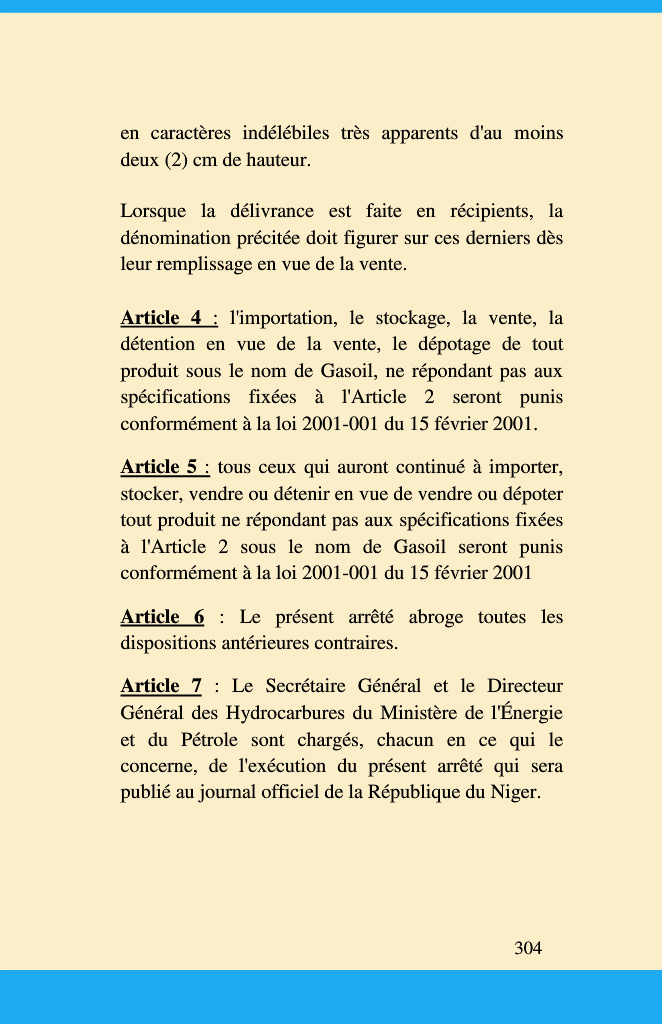 en caractères indélébiles très apparents d'au moins deux (2) cm de hauteur.

Lorsque la délivrance est faite en récipients, la dénomination précitée doit figurer sur ces derniers dès leur remplissage en vue de la vente.

Article 4 : l'importation, le stockage, la vente, la détention en vue de la vente, le dépotage de tout produit sous le nom de Gasoil, ne répondant pas aux spécifications fixées à l'Article 2 seront punis conformément à la loi 2001-001 du 15 février 2001.

Article 5 : tous ceux qui auront continué à importer, stocker, vendre ou détenir en vue de vendre ou dépoter tout produit ne répondant pas aux spécifications fixées à l'Article 2 sous le nom de Gasoil seront punis conformément à la loi 2001-001 du 15 février 2001

Article 6 : Le présent arrêté abroge toutes les dispositions antérieures contraires.

Article 7 : Le Secrétaire Général et le Directeur Général des Hydrocarbures du Ministère de l'Énergie et du Pétrole sont chargés, chacun en ce qui le concerne, de l'exécution du présent arrêté qui sera publié au journal officiel de la République du Niger.

304